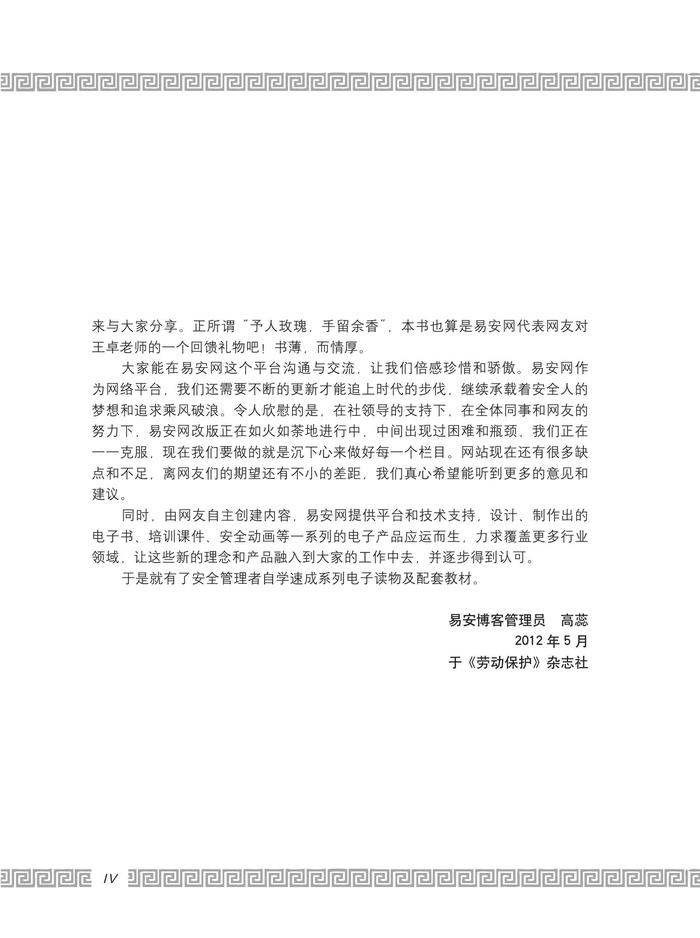 来与大家分享。正所谓“予人玫瑰，手留余香”，本书也算是易安网代表网友对王卓老师的一个回馈礼物吧！书薄，而情厚。

大家能在易安网这个平台沟通与交流，让我们倍感珍惜和骄傲。易安网作为网络平台，我们还需要不断的更新才能追上时代的步伐，继续承载着安全人的梦想和追求乘风破浪。令人欣慰的是，在社领导的支持下，在全体同事和网友的努力下，易安网改版正在如火如荼地进行中，中间出现过困难和瓶颈，我们正在一一克服，现在我们要做的就是沉下心来做好每一个栏目。网站现在还有很多缺点和不足，离网友们的期望还有不小的差距，我们真心希望能听到更多的意见和建议。

同时，由网友自主创建内容，易安网提供平台和技术支持，设计、制作出的电子书、培训课件、安全动画等一系列的电子产品应运而生，力求覆盖更多行业领域，让这些新的理念和产品融入到大家的工作中去，并逐步得到认可。

于是就有了安全管理者自学速成系列电子读物及配套教材。

易安博客管理员　高蕊
2012年5月
于《劳动保护》杂志社

IV